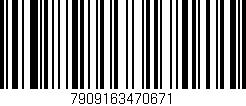 7909163470671